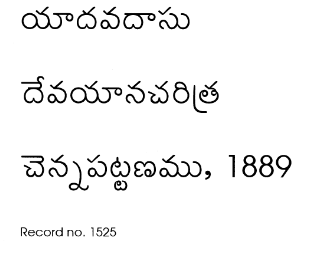 యాదవదాసు

దేవయానచరిత్ర

చెన్నపట్టణము, 1889

Record no. 1525